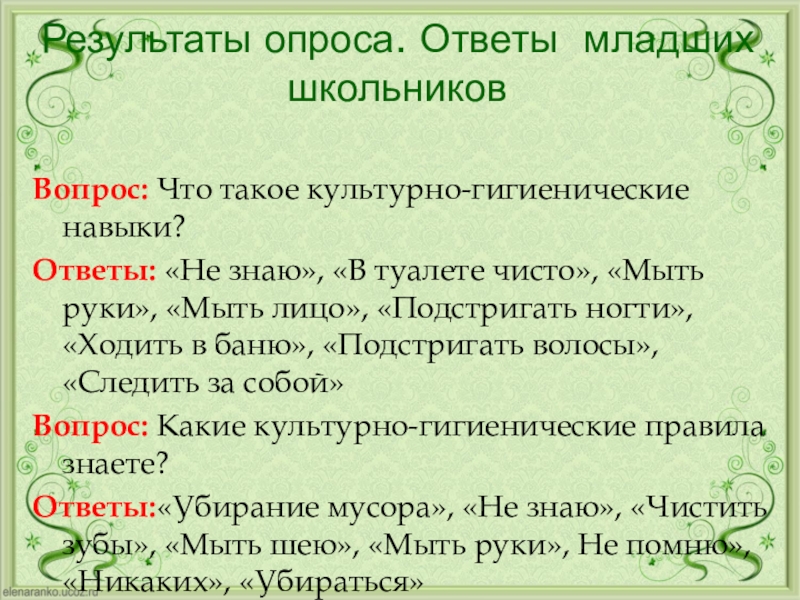 Результаты опроса. Ответы младших школьников

Вопрос: Что такое культурно-гигиенические навыки?

Ответы: «Не знаю», «В туалете чисто», «Мыть руки», «Мыть лицо», «Подстригать ногти», «Ходить в баню», «Подстригать волосы», «Следить за собой»

Вопрос: Какие культурно-гигиенические правила знаете?

Ответы:«Убирание мусора», «Не знаю», «Чистить зубы», «Мыть шею», «Мыть руки», Не помню», «Никаких», «Убираться»

elenaranko.ucoz.ru